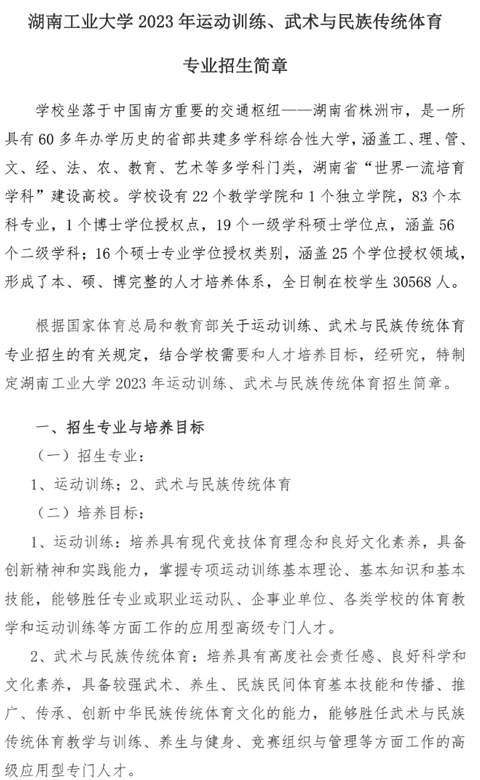 湖南工业大学 2023 年运动训练、武术与民族传统体育

专业招生简章

学校坐落于中国南方重要的交通枢纽——湖南省株洲市，是一所具有 60 多年办学历史的省部共建多学科综合性大学，涵盖工、理、管、文、经、法、农、教育、艺术等多学科门类，湖南省“世界一流培育学科”建设高校。学校设有 22 个教学学院和 1 个独立学院，83 个本科专业，1 个博士学位授权点，19 个一级学科硕士学位点，涵盖 56 个二级学科；16 个硕士专业学位授权类别，涵盖 25 个学位授权领域，形成了本、硕、博完整的人才培养体系，全日制在校学生 30568 人。

根据国家体育总局和教育部关于运动训练、武术与民族传统体育专业招生的有关规定，结合学校需要和人才培养目标，经研究，特制定湖南工业大学 2023 年运动训练、武术与民族传统体育招生简章。

一、招生专业与培养目标

（一）招生专业：

1、运动训练；2、武术与民族传统体育

（二）培养目标：

1、运动训练：培养具有现代竞技体育理念和良好文化素养，具备创新精神和实践能力，掌握专项运动训练基本理论、基本知识和基本技能，能够胜任专业或职业运动队、企事业单位、各类学校的体育教学和运动训练等方面工作的应用型高级专门人才。

2、武术与民族传统体育：培养具有高度社会责任感、良好科学和文化素养，具备较强武术、养生、民族民间体育基本技能和传播、推广、传承、创新中华民族传统体育文化的能力，能够胜任武术与民族传统体育教学与训练、养生与健身、竞赛组织与管理等方面工作的高级应用型专门人才。